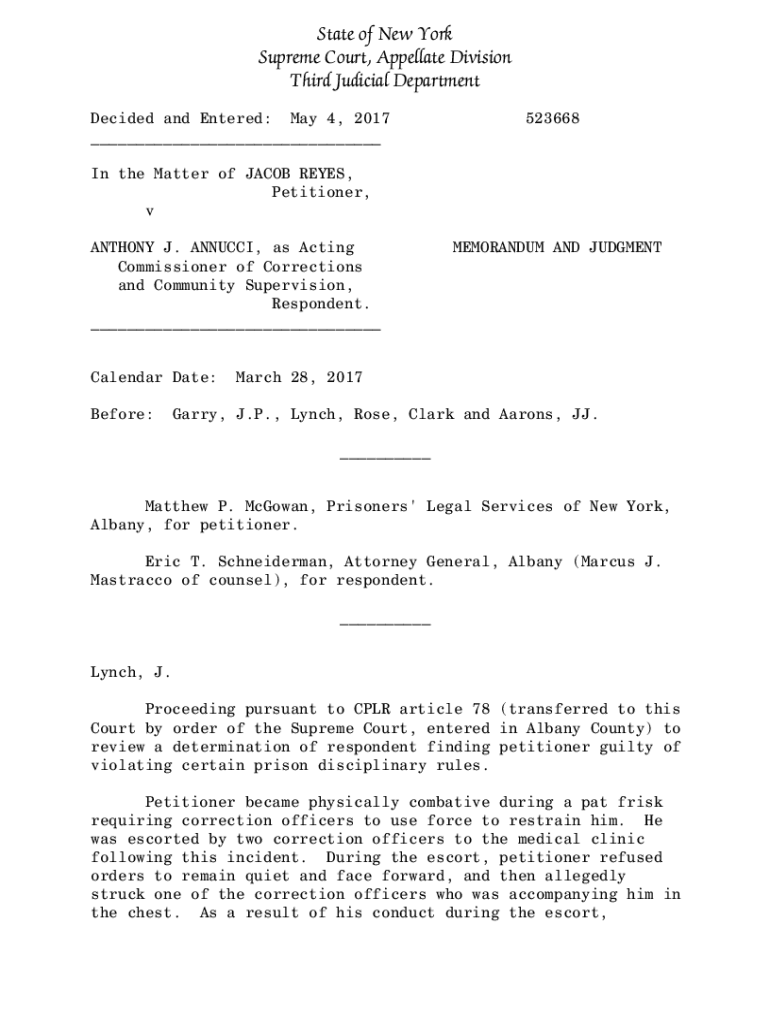 State of New York
Supreme Court, Appellate Division
Third Judicial Department

Decided and Entered: May 4, 2017 523668

________________________________

In the Matter of JACOB REYES,
Petitioner,
v

ANTHONY J. ANNUCCI, as Acting Commissioner of Corrections and Community Supervision,
Respondent.

MEMORANDUM AND JUDGMENT

________________________________

Calendar Date: March 28, 2017

Before: Garry, J.P., Lynch, Rose, Clark and Aarons, JJ.

__________

Matthew P. McGowan, Prisoners' Legal Services of New York, Albany, for petitioner.

Eric T. Schneiderman, Attorney General, Albany (Marcus J. Mastracco of counsel), for respondent.

__________

Lynch, J.

Proceeding pursuant to CPLR article 78 (transferred to this Court by order of the Supreme Court, entered in Albany County) to review a determination of respondent finding petitioner guilty of violating certain prison disciplinary rules.

Petitioner became physically combative during a pat frisk requiring correction officers to use force to restrain him. He was escorted by two correction officers to the medical clinic following this incident. During the escort, petitioner refused orders to remain quiet and face forward, and then allegedly struck one of the correction officers who was accompanying him in the chest. As a result of his conduct during the escort,